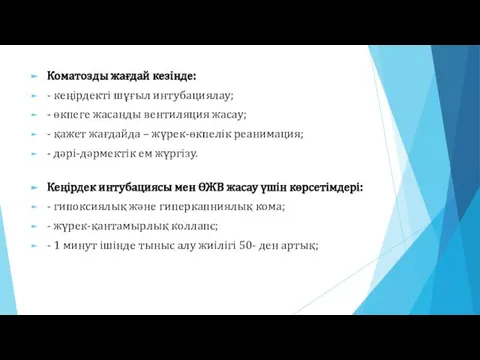 Коматозды жағдай кезінде:
- кеңірдекті шұғыл интубациялау;
- өкпеге жасанды вентиляция жасау;
- қажет жағдайда – жүрек-өкпелік реанимация;
- дәрі-дәрмектік ем жүргізу.

Кеңірдек интубациясы мен ӨЖВ жасау үшін көрсетімдері:
- гипоксиялық және гиперкапниялық кома;
- жүрек-қантамырлық коллапс;
- 1 минут ішінде тыныс алу жиілігі 50- ден артық;